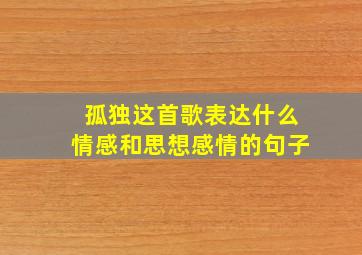 孤独这首歌表达什么
情感和思想感情的句子